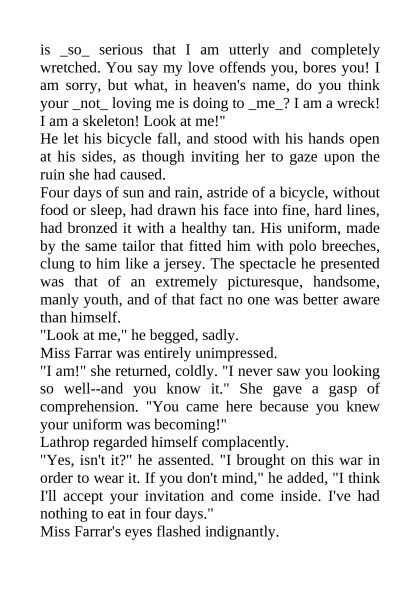 is _so_ serious that I am utterly and completely wretched. You say my love offends you, bores you! I am sorry, but what, in heaven's name, do you think your _not_ loving me is doing to _me_? I am a wreck! I am a skeleton! Look at me!"

He let his bicycle fall, and stood with his hands open at his sides, as though inviting her to gaze upon the ruin she had caused.

Four days of sun and rain, astride of a bicycle, without food or sleep, had drawn his face into fine, hard lines, had bronzed it with a healthy tan. His uniform, made by the same tailor that fitted him with polo breeches, clung to him like a jersey. The spectacle he presented was that of an extremely picturesque, handsome, manly youth, and of that fact no one was better aware than himself.

"Look at me," he begged, sadly.

Miss Farrar was entirely unimpressed.

"I am!" she returned, coldly. "I never saw you looking so well--and you know it." She gave a gasp of comprehension. "You came here because you knew your uniform was becoming!"

Lathrop regarded himself complacently.

"Yes, isn't it?" he assented. "I brought on this war in order to wear it. If you don't mind," he added, "I think I'll accept your invitation and come inside. I've had nothing to eat in four days."

Miss Farrar's eyes flashed indignantly.